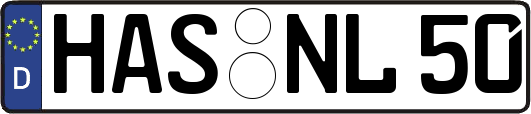 D HAS NL 50